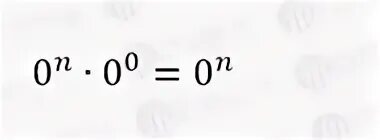 $0^n \cdot 0^0 = 0^n$